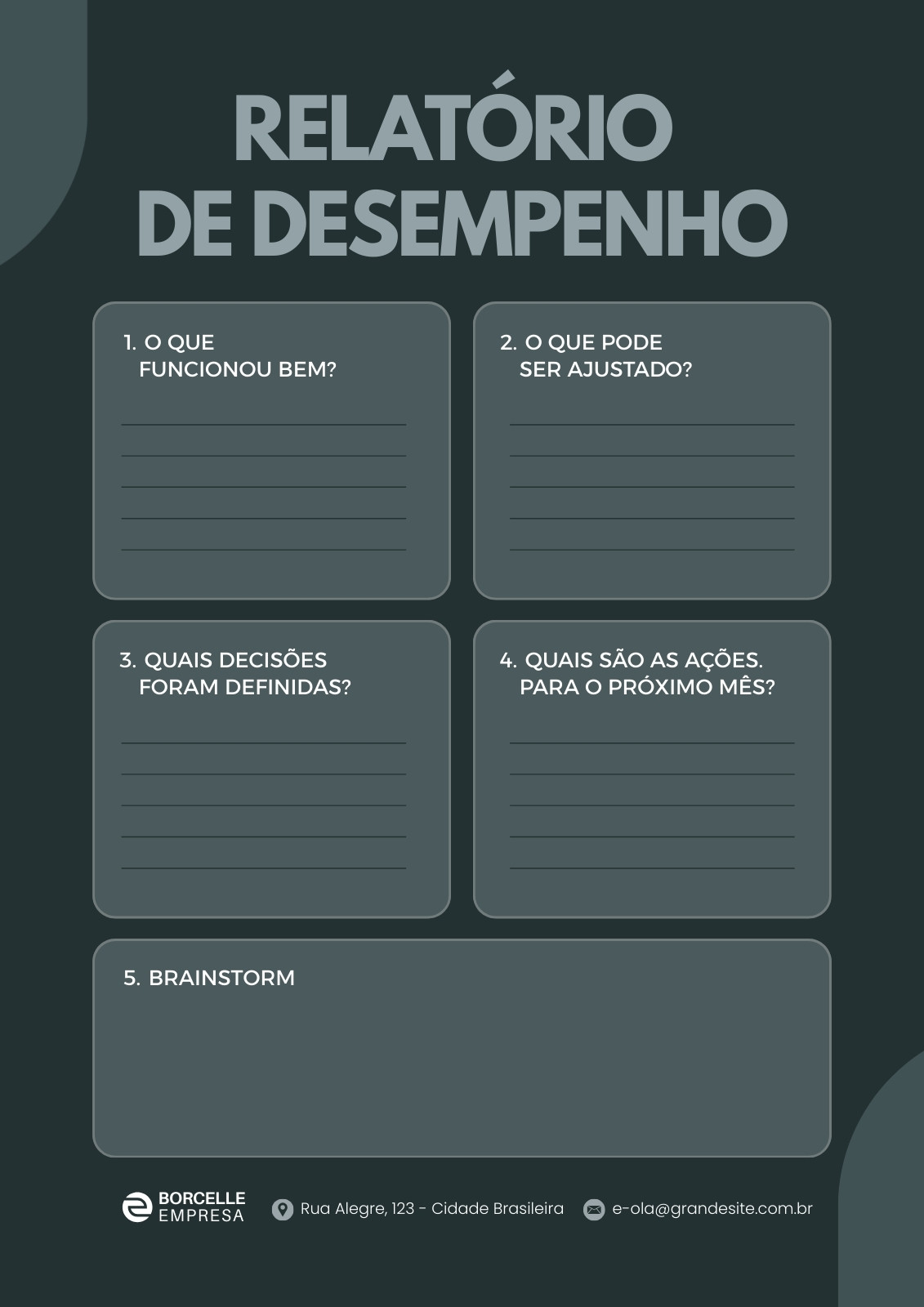 RELATÓRIO DE DESEMPENHO

1. O QUE FUNCIONOU BEM?

____
____
____
____
____

2. O QUE PODE SER AJUSTADO?

____
____
____
____
____

3. QUAIS DECISÕES FORAM DEFINIDAS?

____
____
____
____
____

4. QUAIS SÃO AS AÇÕES. PARA O PRÓXIMO MÊS?

____
____
____
____
____

5. BRAINSTORM

BORCELLE
EMPRESA

Rua Alegre, 123 - Cidade Brasileira

e-ola@grandesite.com.br